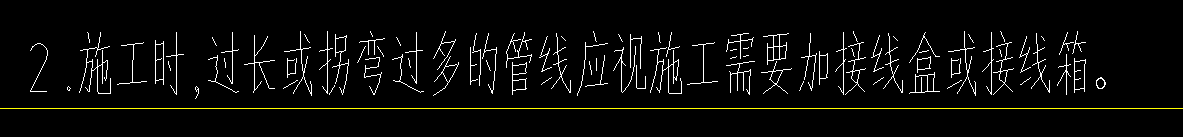 2.施工时,过长或拐弯过多的管线应视施工需要加接线盒或接线箱。